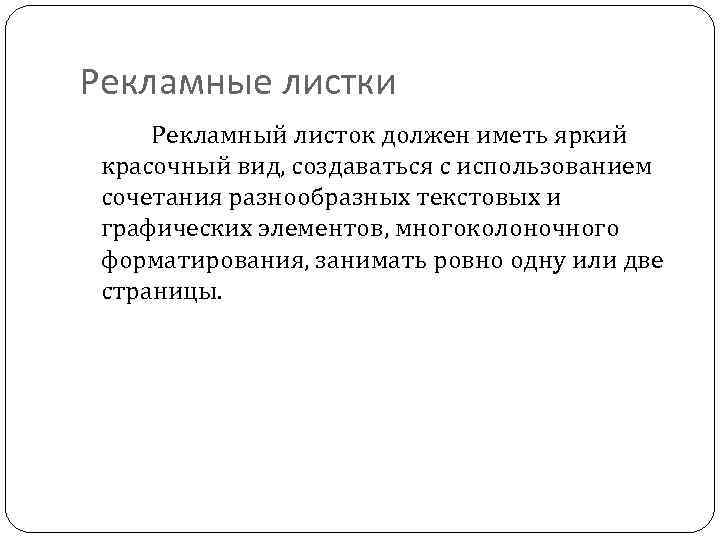 Рекламные листки

Рекламный листок должен иметь яркий красочный вид, создаваться с использованием сочетания разнообразных текстовых и графических элементов, многоколоночного форматирования, занимать ровно одну или две страницы.